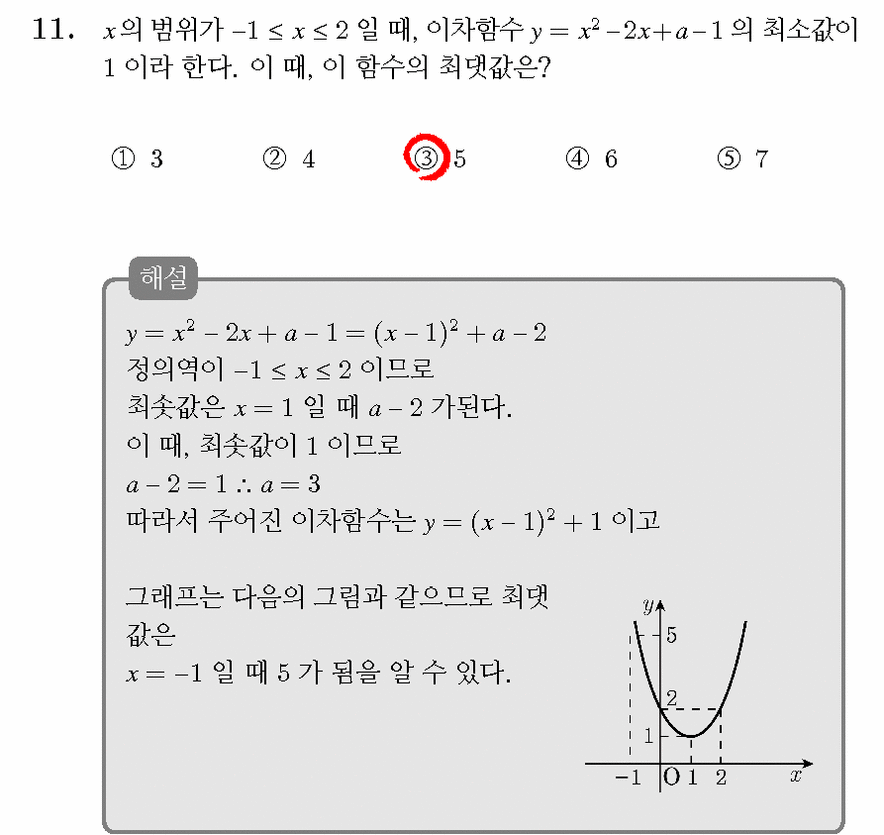 11. $x$의 범위가 $-1 \le x \le 2$ 일 때, 이차함수 $y = x^2 - 2x + a - 1$ 의 최소값이 1 이라 한다. 이 때, 이 함수의 최댓값은?

① 3  ② 4  ③ 5  ④ 6  ⑤ 7

해설

$y = x^2 - 2x + a - 1 = (x-1)^2 + a - 2$
정의역이 $-1 \le x \le 2$ 이므로
최솟값은 $x = 1$ 일 때 $a - 2$ 가된다.
이 때, 최솟값이 1 이므로
$a - 2 = 1 \therefore a = 3$
따라서 주어진 이차함수는 $y = (x-1)^2 + 1$ 이고

그래프는 다음의 그림과 같으므로 최댓값은
$x = -1$ 일 때 5 가 됨을 알 수 있다.

$y$
5
2
1
$-1$ O 1 2 $x$